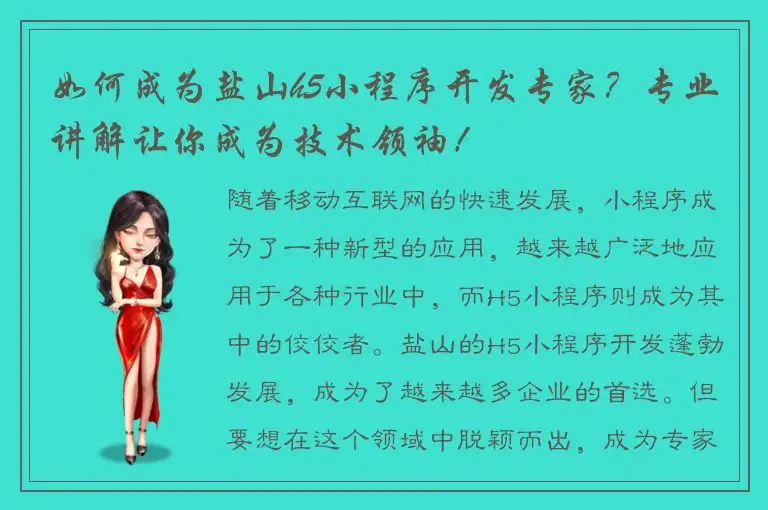 如何成为盐山h5小程序开发专家？专业讲解让你成为技术领袖！

随着移动互联网的快速发展，小程序成为了一种新型的应用，越来越广泛地应用于各种行业中，而H5小程序则成为其中的佼佼者。盐山的H5小程序开发蓬勃发展，成为了越来越多企业的首选。但要想在这个领域中脱颖而出，成为专家